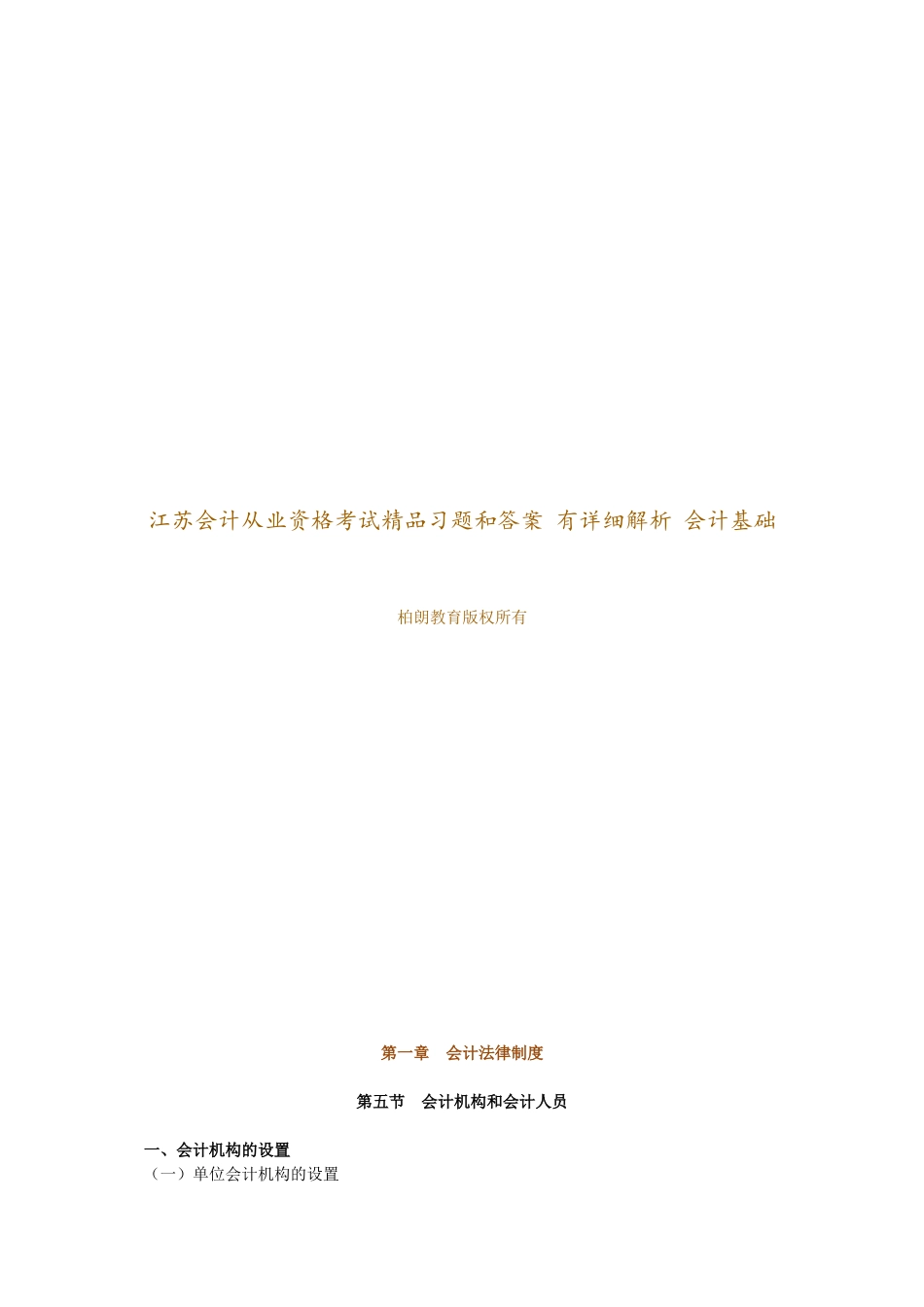 江苏会计从业资格考试精品习题和答案 有详细解析 会计基础

柏朗教育版权所有

第一章 会计法律制度

第五节 会计机构和会计人员

一、会计机构的设置

（一）单位会计机构的设置